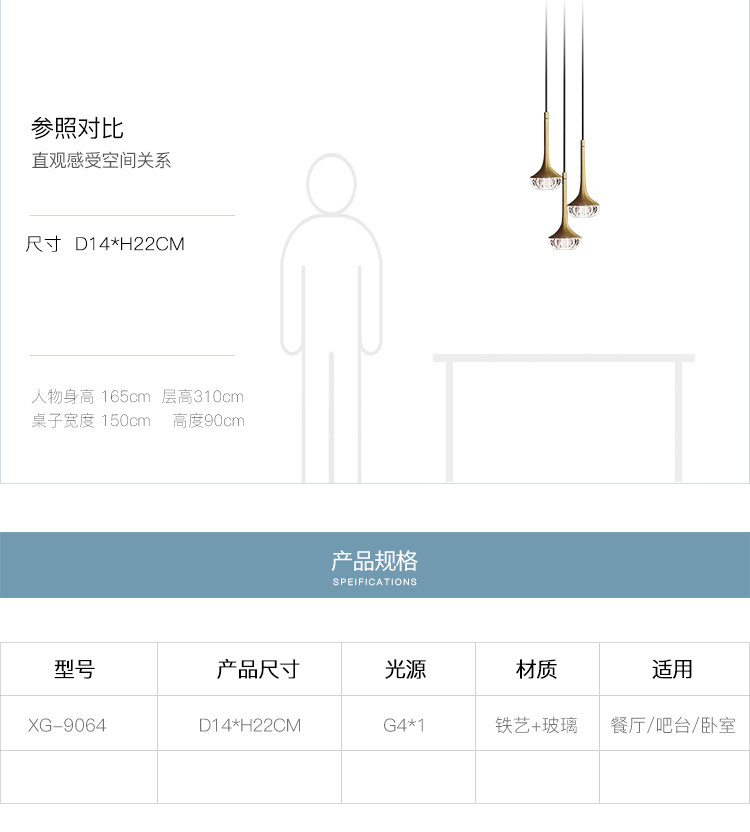 参照对比
直观感受空间关系

尺寸 D14*H22CM

人物身高 165cm 层高310cm
桌子宽度 150cm 高度90cm

产品规格
SPEIFICATIONS

| 型号 | 产品尺寸 | 光源 | 材质 | 适用 |
|---|---|---|---|---|
| XG-9064 | D14*H22CM | G4*1 | 铁艺+玻璃 | 餐厅/吧台/卧室 |
| | | | | |